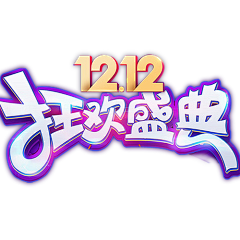 12.12
狂欢盛典